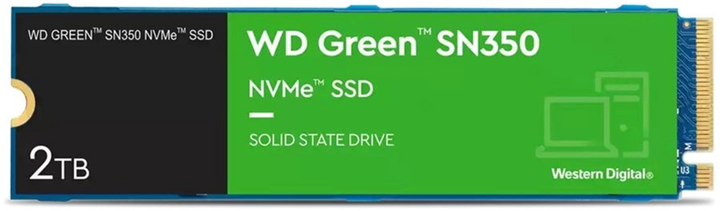 WD GREEN™ SN350 NVMe™ SSD

2TB

WD Green™ SN350

NVMe™ SSD

SOLID STATE DRIVE

Western Digital®

U3